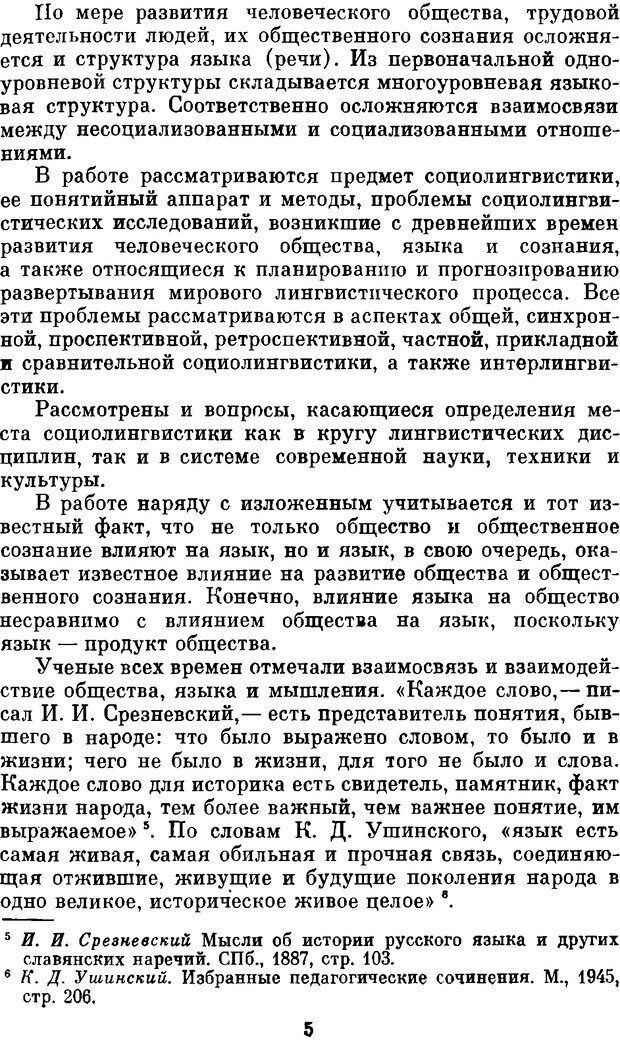 По мере развития человеческого общества, трудовой деятельности людей, их общественного сознания осложняется и структура языка (речи). Из первоначальной одноуровневой структуры складывается многоуровневая языковая структура. Соответственно осложняются взаимосвязи между несоциализованными и социализованными отношениями.

В работе рассматриваются предмет социолингвистики, ее понятийный аппарат и методы, проблемы социолингвистических исследований, возникшие с древнейших времен развития человеческого общества, языка и сознания, а также относящиеся к планированию и прогнозированию развертывания мирового лингвистического процесса. Все эти проблемы рассматриваются в аспектах общей, синхронной, проспективной, ретроспективной, частной, прикладной и сравнительной социолингвистики, а также интерлингвистики.

Рассмотрены и вопросы, касающиеся определения места социолингвистики как в кругу лингвистических дисциплин, так и в системе современной науки, техники и культуры.

В работе наряду с изложенным учитывается и тот известный факт, что не только общество и общественное сознание влияют на язык, но и язык, в свою очередь, оказывает известное влияние на развитие общества и общественного сознания. Конечно, влияние языка на общество несравнимо с влиянием общества на язык, поскольку язык — продукт общества.

Ученые всех времен отмечали взаимосвязь и взаимодействие общества, языка и мышления. «Каждое слово,— писал И. И. Срезневский,— есть представитель понятия, бывшего в народе: что было выражено словом, то было и в жизни; чего не было в жизни, для того не было и слова. Каждое слово для историка есть свидетель, памятник, факт жизни народа, тем более важный, чем важнее понятие, им выражаемое»$^5$. По словам К. Д. Ушинского, «язык есть самая живая, самая обильная и прочная связь, соединяющая отжившие, живущие и будущие поколения народа в одно великое, историческое живое целое»$^6$.

$^5$ И. И. Срезневский Мысли об истории русского языка и других славянских наречий. СПб., 1887, стр. 103.
$^6$ К. Д. Ушинский. Избранные педагогические сочинения. М., 1945, стр. 206.

5